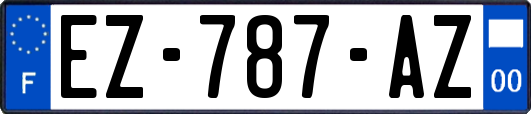 F

EZ-787-AZ

00